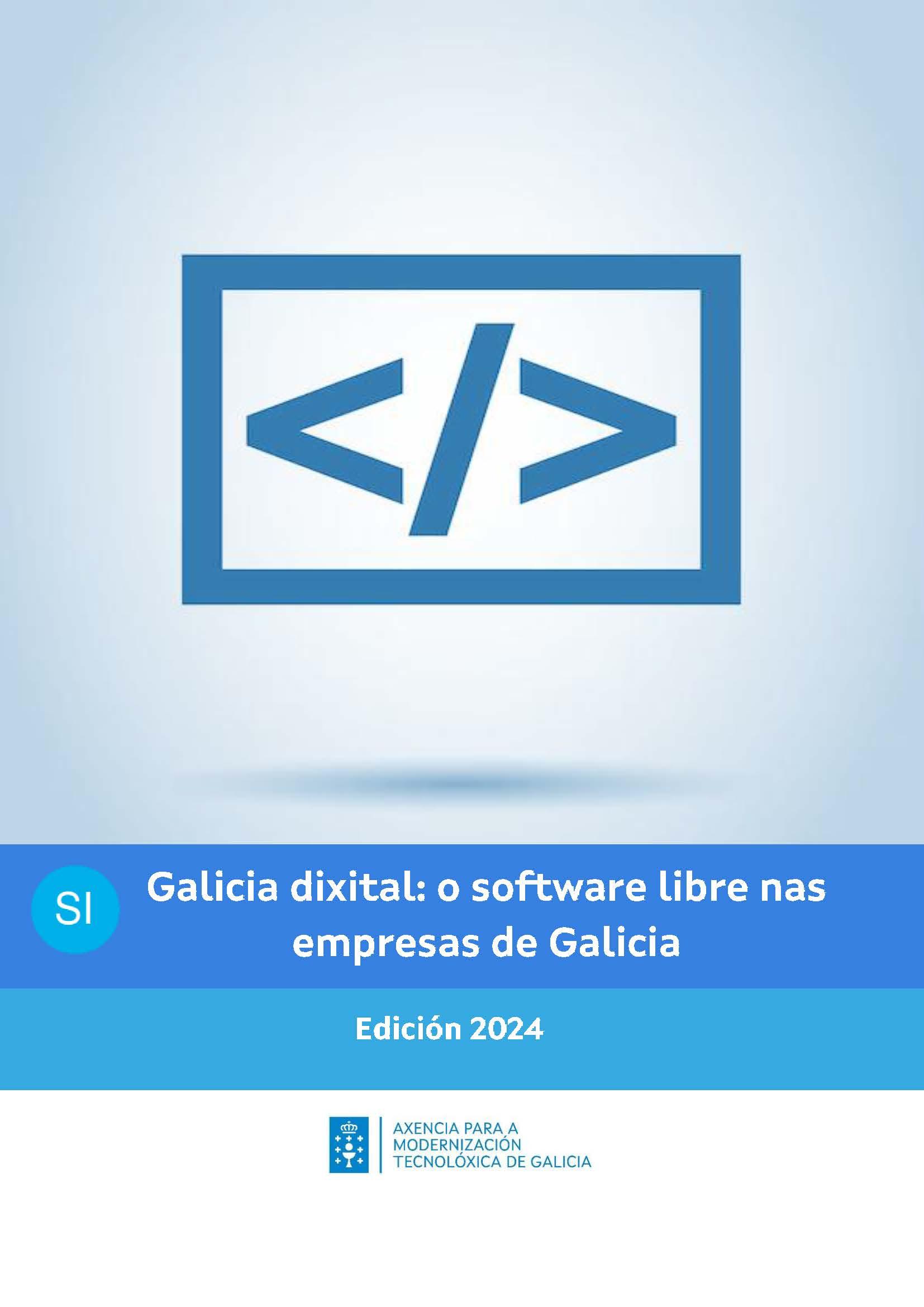 </>

SI

Galicia dixital: o software libre nas empresas de Galicia

Edición 2024

AXENCIA PARA A MODERNIZACIÓN TECNOLÓXICA DE GALICIA